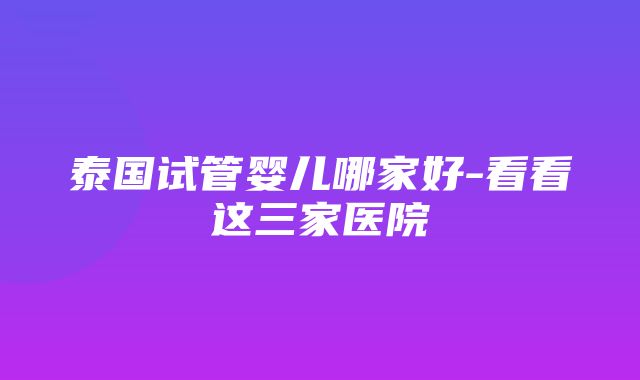 泰国试管婴儿哪家好-看看这三家医院